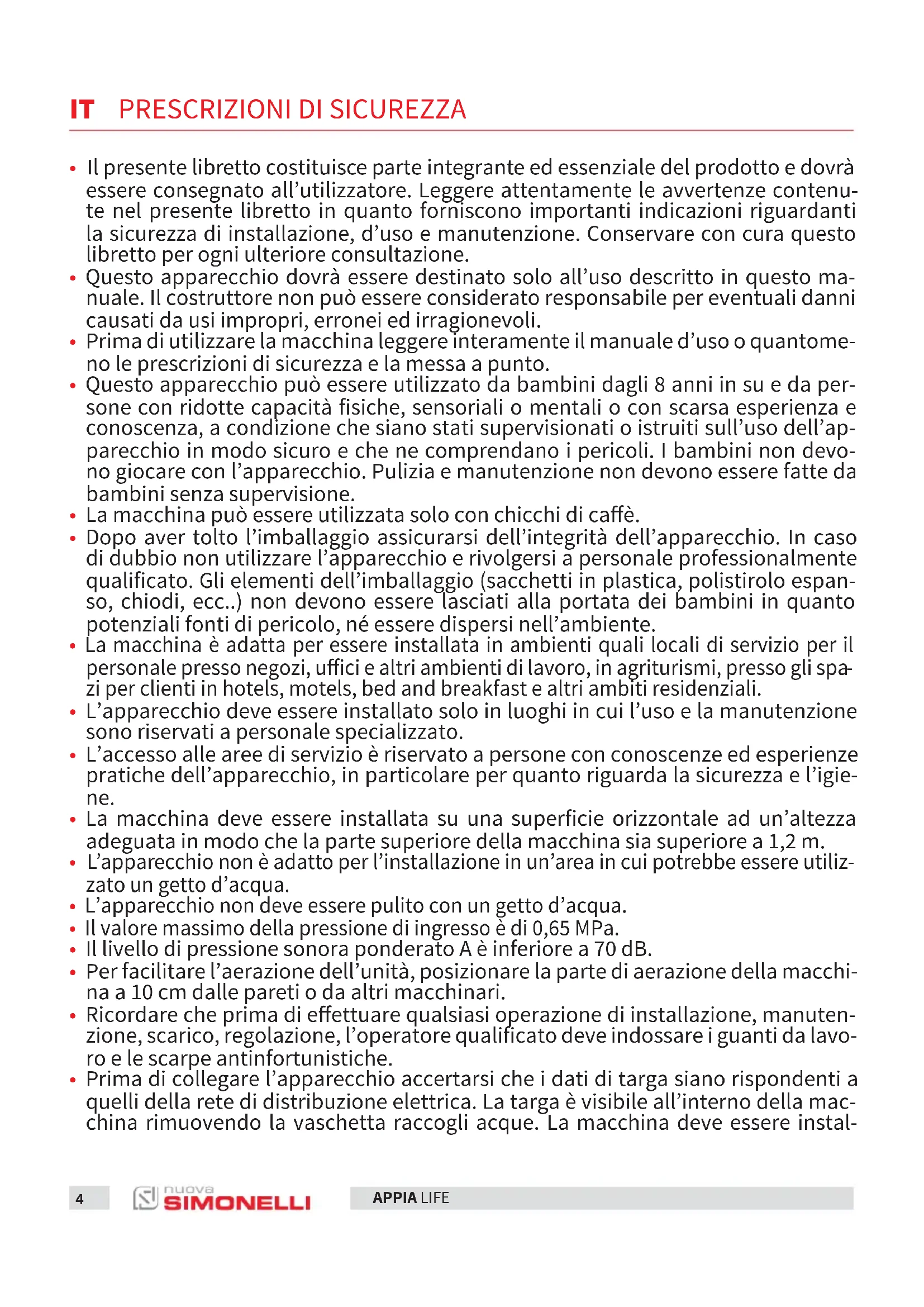 IT PRESCRIZIONI DI SICUREZZA

• Il presente libretto costituisce parte integrante ed essenziale del prodotto e dovrà essere consegnato all'utilizzatore. Leggere attentamente le avvertenze contenute nel presente libretto in quanto forniscono importanti indicazioni riguardanti la sicurezza di installazione, d'uso e manutenzione. Conservare con cura questo libretto per ogni ulteriore consultazione.
• Questo apparecchio dovrà essere destinato solo all'uso descritto in questo manuale. Il costruttore non può essere considerato responsabile per eventuali danni causati da usi impropri, erronei ed irragionevoli.
• Prima di utilizzare la macchina leggere interamente il manuale d'uso o quantomeno le prescrizioni di sicurezza e la messa a punto.
• Questo apparecchio può essere utilizzato da bambini dagli 8 anni in su e da persone con ridotte capacità fisiche, sensoriali o mentali o con scarsa esperienza e conoscenza, a condizione che siano stati supervisionati o istruiti sull'uso dell'apparecchio in modo sicuro e che ne comprendano i pericoli. I bambini non devono giocare con l'apparecchio. Pulizia e manutenzione non devono essere fatte da bambini senza supervisione.
• La macchina può essere utilizzata solo con chicchi di caffè.
• Dopo aver tolto l'imballaggio assicurarsi dell'integrità dell'apparecchio. In caso di dubbio non utilizzare l'apparecchio e rivolgersi a personale professionalmente qualificato. Gli elementi dell'imballaggio (sacchetti in plastica, polistirolo espanso, chiodi, ecc..) non devono essere lasciati alla portata dei bambini in quanto potenziali fonti di pericolo, né essere dispersi nell'ambiente.
• La macchina è adatta per essere installata in ambienti quali locali di servizio per il personale presso negozi, uffici e altri ambienti di lavoro, in agriturismi, presso gli spazi per clienti in hotels, motels, bed and breakfast e altri ambiti residenziali.
• L'apparecchio deve essere installato solo in luoghi in cui l'uso e la manutenzione sono riservati a personale specializzato.
• L'accesso alle aree di servizio è riservato a persone con conoscenze ed esperienze pratiche dell'apparecchio, in particolare per quanto riguarda la sicurezza e l'igiene.
• La macchina deve essere installata su una superficie orizzontale ad un'altezza adeguata in modo che la parte superiore della macchina sia superiore a 1,2 m.
• L'apparecchio non è adatto per l'installazione in un'area in cui potrebbe essere utilizzato un getto d'acqua.
• L'apparecchio non deve essere pulito con un getto d'acqua.
• Il valore massimo della pressione di ingresso è di 0,65 MPa.
• Il livello di pressione sonora ponderato A è inferiore a 70 dB.
• Per facilitare l'aerazione dell'unità, posizionare la parte di aerazione della macchina a 10 cm dalle pareti o da altri macchinari.
• Ricordare che prima di effettuare qualsiasi operazione di installazione, manutenzione, scarico, regolazione, l'operatore qualificato deve indossare i guanti da lavoro e le scarpe antinfortunistiche.
• Prima di collegare l'apparecchio accertarsi che i dati di targa siano rispondenti a quelli della rete di distribuzione elettrica. La targa è visibile all'interno della macchina rimuovendo la vaschetta raccogli acque. La macchina deve essere instal-

4 nuova SIMONELLI APPIA LIFE